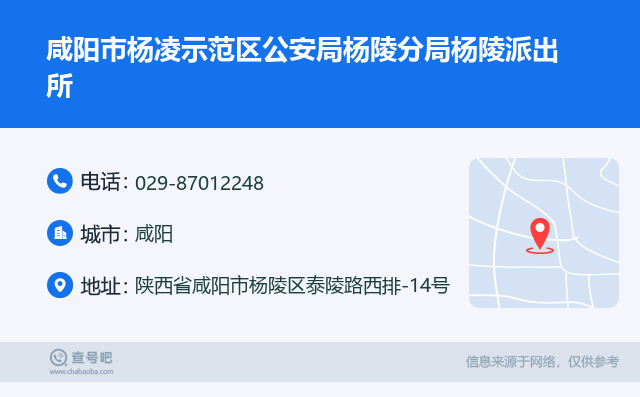 咸阳市杨凌示范区公安局杨陵分局杨陵派出所

电话: 029-87012248

城市: 咸阳

地址: 陕西省咸阳市杨陵区泰陵路西排-14号

查号吧
www.chahaoba.com

信息来源于网络，仅供参考